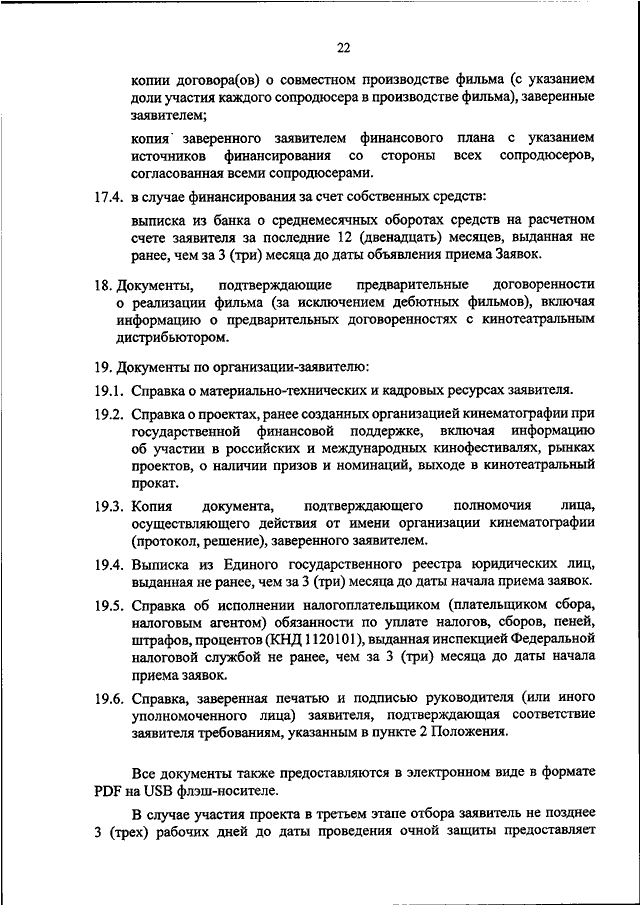 22

копии договора(ов) о совместном производстве фильма (с указанием доли участия каждого сопродюсера в производстве фильма), заверенные заявителем;

копия заверенного заявителем финансового плана с указанием источников финансирования со стороны всех сопродюсеров, согласованная всеми сопродюсерами.

17.4. в случае финансирования за счет собственных средств:

выписка из банка о среднемесячных оборотах средств на расчетном счете заявителя за последние 12 (двенадцать) месяцев, выданная не ранее, чем за 3 (три) месяца до даты объявления приема Заявок.

18. Документы, подтверждающие предварительные договоренности о реализации фильма (за исключением дебютных фильмов), включая информацию о предварительных договоренностях с кинотеатральным дистрибьютором.

19. Документы по организации-заявителю:

19.1. Справка о материально-технических и кадровых ресурсах заявителя.

19.2. Справка о проектах, ранее созданных организацией кинематографии при государственной финансовой поддержке, включая информацию об участии в российских и международных кинофестивалях, рынках проектов, о наличии призов и номинаций, выходе в кинотеатральный прокат.

19.3. Копия документа, подтверждающего полномочия лица, осуществляющего действия от имени организации кинематографии (протокол, решение), заверенного заявителем.

19.4. Выписка из Единого государственного реестра юридических лиц, выданная не ранее, чем за 3 (три) месяца до даты начала приема заявок.

19.5. Справка об исполнении налогоплательщиком (плательщиком сбора, налоговым агентом) обязанности по уплате налогов, сборов, пеней, штрафов, процентов (КНД 1120101), выданная инспекцией Федеральной налоговой службой не ранее, чем за 3 (три) месяца до даты начала приема заявок.

19.6. Справка, заверенная печатью и подписью руководителя (или иного уполномоченного лица) заявителя, подтверждающая соответствие заявителя требованиям, указанным в пункте 2 Положения.

Все документы также предоставляются в электронном виде в формате PDF на USB флэш-носителе.

В случае участия проекта в третьем этапе отбора заявитель не позднее 3 (трех) рабочих дней до даты проведения очной защиты предоставляет